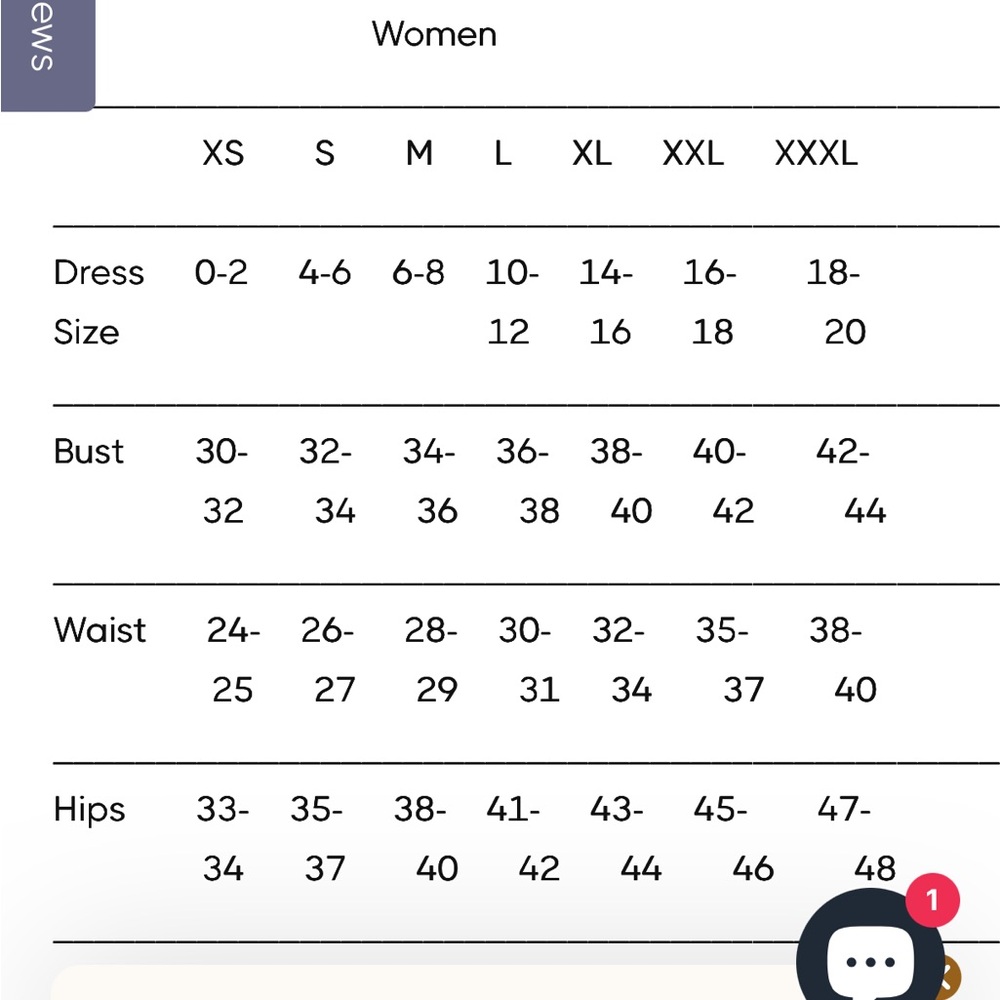 ews

Women

| | XS | S | M | L | XL | XXL | XXXL |
|---|---|---|---|---|---|---|---|
| Dress Size | 0-2 | 4-6 | 6-8 | 10-12 | 14-16 | 16-18 | 18-20 |
| Bust | 30-32 | 32-34 | 34-36 | 36-38 | 38-40 | 40-42 | 42-44 |
| Waist | 24-25 | 26-27 | 28-29 | 30-31 | 32-34 | 35-37 | 38-40 |
| Hips | 33-34 | 35-37 | 38-40 | 41-42 | 43-44 | 45-46 | 47-48 |

1